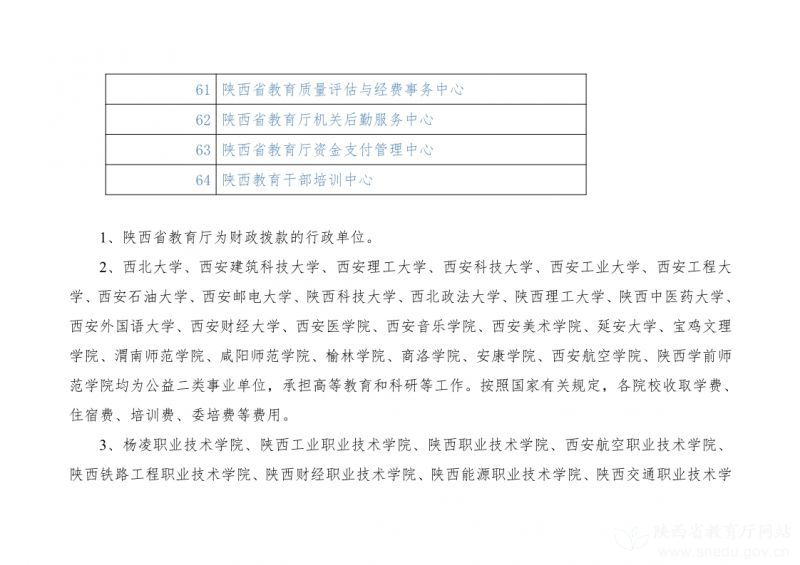 | 61 | 陕西省教育质量评估与经费事务中心 |
|---|---|
| 62 | 陕西省教育厅机关后勤服务中心 |
| 63 | 陕西省教育厅资金支付管理中心 |
| 64 | 陕西教育干部培训中心 |

1、陕西省教育厅为财政拨款的行政单位。

2、西北大学、西安建筑科技大学、西安理工大学、西安科技大学、西安工业大学、西安工程大学、西安石油大学、西安邮电大学、陕西科技大学、西北政法大学、陕西理工大学、陕西中医药大学、西安外国语大学、西安财经大学、西安医学院、西安音乐学院、西安美术学院、延安大学、宝鸡文理学院、渭南师范学院、咸阳师范学院、榆林学院、商洛学院、安康学院、西安航空学院、陕西学前师范学院均为公益二类事业单位，承担高等教育和科研等工作。按照国家有关规定，各院校收取学费、住宿费、培训费、委培费等费用。

3、杨凌职业技术学院、陕西工业职业技术学院、陕西职业技术学院、西安航空职业技术学院、陕西铁路工程职业技术学院、陕西财经职业技术学院、陕西能源职业技术学院、陕西交通职业技术学

陕西省教育厅网站
www.snedu.gov.cn